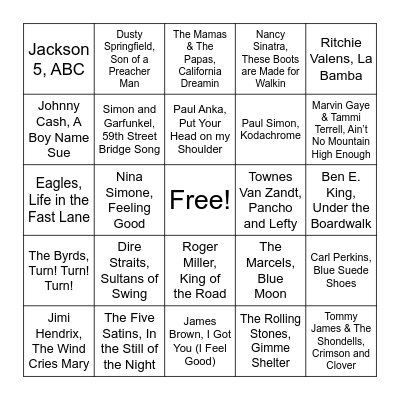 | | | | | |
|---|---|---|---|---|
| Jackson 5, ABC | Dusty Springfield, Son of a Preacher Man | The Mamas & The Papas, California Dreamin | Nancy Sinatra, These Boots are Made for Walkin | Ritchie Valens, La Bamba |
| Johnny Cash, A Boy Name Sue | Simon and Garfunkel, 59th Street Bridge Song | Paul Anka, Put Your Head on my Shoulder | Paul Simon, Kodachrome | Marvin Gaye & Tammi Terrell, Ain't No Mountain High Enough |
| Eagles, Life in the Fast Lane | Nina Simone, Feeling Good | Free! | Townes Van Zandt, Pancho and Lefty | Ben E. King, Under the Boardwalk |
| The Byrds, Turn! Turn! Turn! | Dire Straits, Sultans of Swing | Roger Miller, King of the Road | The Marcels, Blue Moon | Carl Perkins, Blue Suede Shoes |
| Jimi Hendrix, The Wind Cries Mary | The Five Satins, In the Still of the Night | James Brown, I Got You (I Feel Good) | The Rolling Stones, Gimme Shelter | Tommy James & The Shondells, Crimson and Clover |